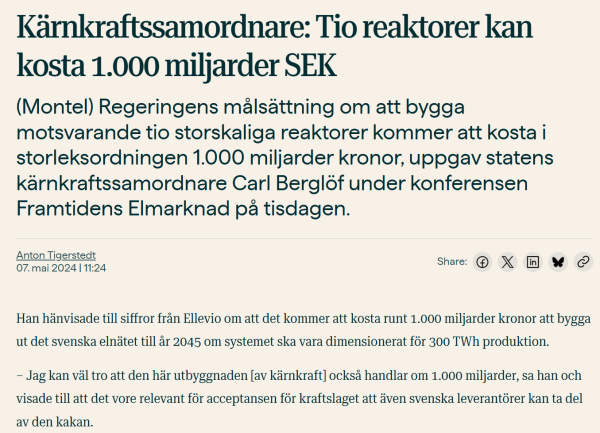 Kärnkraftssamordnare: Tio reaktorer kan kosta 1.000 miljarder SEK

(Montel) Regeringens målsättning om att bygga motsvarande tio storskaliga reaktorer kommer att kosta i storleksordningen 1.000 miljarder kronor, uppgav statens kärnkraftssamordnare Carl Berglöf under konferensen Framtidens Elmarknad på tisdagen.

Anton Tigerstedt
07. mai 2024 | 11:24

Share:

Han hänvisade till siffror från Ellevio om att det kommer att kosta runt 1.000 miljarder kronor att bygga ut det svenska elnätet till år 2045 om systemet ska vara dimensionerat för 300 TWh produktion.

– Jag kan väl tro att den här utbyggnaden [av kärnkraft] också handlar om 1.000 miljarder, sa han och visade till att det vore relevant för acceptansen för kraftslaget att även svenska leverantörer kan ta del av den kakan.